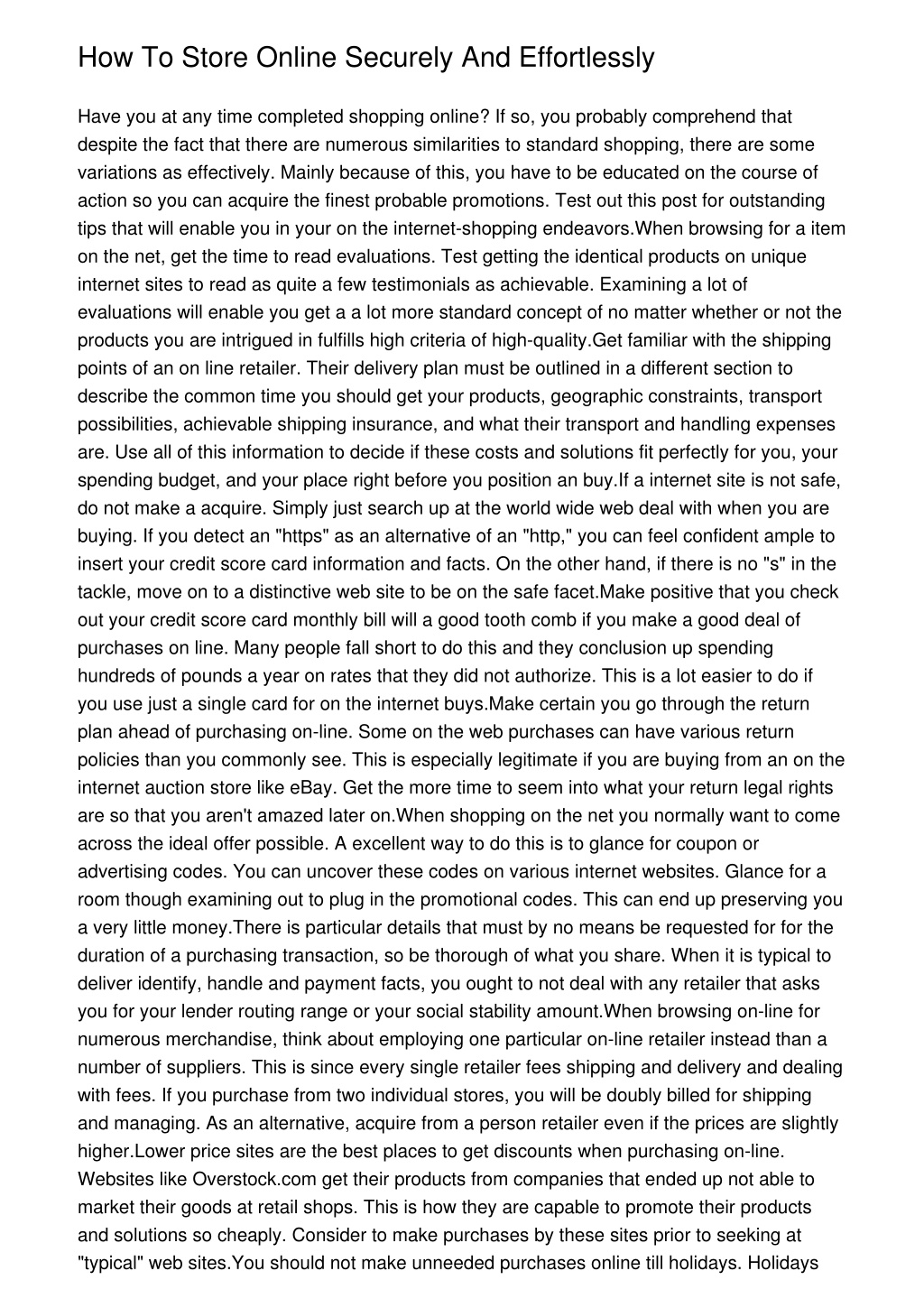 How To Store Online Securely And Effortlessly

Have you at any time completed shopping online? If so, you probably comprehend that despite the fact that there are numerous similarities to standard shopping, there are some variations as effectively. Mainly because of this, you have to be educated on the course of action so you can acquire the finest probable promotions. Test out this post for outstanding tips that will enable you in your on the internet-shopping endeavors.When browsing for a item on the net, get the time to read evaluations. Test getting the identical products on unique internet sites to read as quite a few testimonials as achievable. Examining a lot of evaluations will enable you get a a lot more standard concept of no matter whether or not the products you are intrigued in fulfills high criteria of high-quality.Get familiar with the shipping points of an on line retailer. Their delivery plan must be outlined in a different section to describe the common time you should get your products, geographic constraints, transport possibilities, achievable shipping insurance, and what their transport and handling expenses are. Use all of this information to decide if these costs and solutions fit perfectly for you, your spending budget, and your place right before you position an buy.If a internet site is not safe, do not make a acquire. Simply just search up at the world wide web deal with when you are buying. If you detect an "https" as an alternative of an "http," you can feel confident ample to insert your credit score card information and facts. On the other hand, if there is no "s" in the tackle, move on to a distinctive web site to be on the safe facet.Make positive that you check out your credit score card monthly bill will a good tooth comb if you make a good deal of purchases on line. Many people fall short to do this and they conclusion up spending hundreds of pounds a year on rates that they did not authorize. This is a lot easier to do if you use just a single card for on the internet buys.Make certain you go through the return plan ahead of purchasing on-line. Some on the web purchases can have various return policies than you commonly see. This is especially legitimate if you are buying from an on the internet auction store like eBay. Get the more time to seem into what your return legal rights are so that you aren't amazed later on.When shopping on the net you normally want to come across the ideal offer possible. A excellent way to do this is to glance for coupon or advertising codes. You can uncover these codes on various internet websites. Glance for a room though examining out to plug in the promotional codes. This can end up preserving you a very little money.There is particular details that must by no means be requested for for the duration of a purchasing transaction, so be thorough of what you share. When it is typical to deliver identify, handle and payment facts, you ought to not deal with any retailer that asks you for your lender routing range or your social stability amount.When browsing on-line for numerous merchandise, think about employing one particular on-line retailer instead than a number of suppliers. This is since every single retailer fees shipping and delivery and dealing with fees. If you purchase from two individual stores, you will be doubly billed for shipping and managing. As an alternative, acquire from a person retailer even if the prices are slightly higher.Lower price sites are the best places to get discounts when purchasing on-line. Websites like Overstock.com get their products from companies that ended up not able to market their goods at retail shops. This is how they are capable to promote their products and solutions so cheaply. Consider to make purchases by these sites prior to seeking at "typical" web sites.You should not make unneeded purchases online till holidays. Holidays